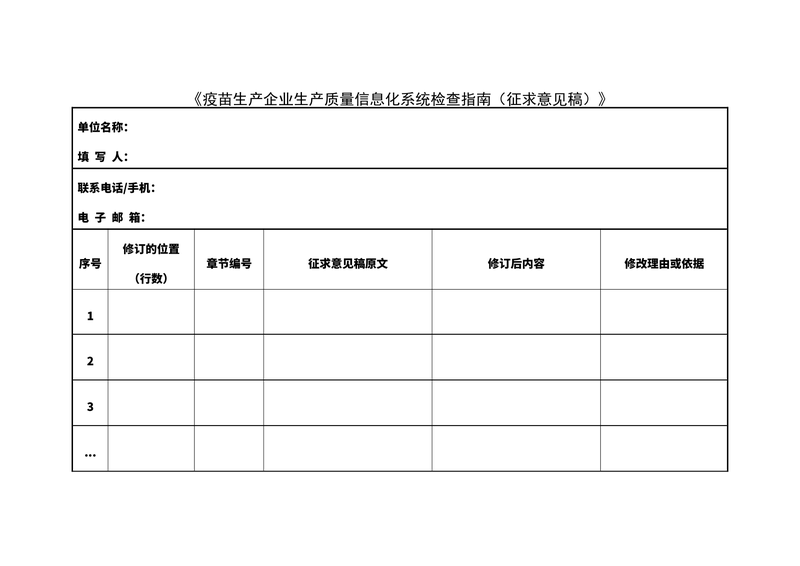 《疫苗生产企业生产质量信息化系统检查指南（征求意见稿）》

单位名称：

填 写 人：

联系电话/手机：

电 子 邮 箱：

| 序号 | 修订的位置（行数） | 章节编号 | 征求意见稿原文 | 修订后内容 | 修改理由或依据 |
|---|---|---|---|---|---|
| 1 | | | | | |
| 2 | | | | | |
| 3 | | | | | |
| … | | | | | |